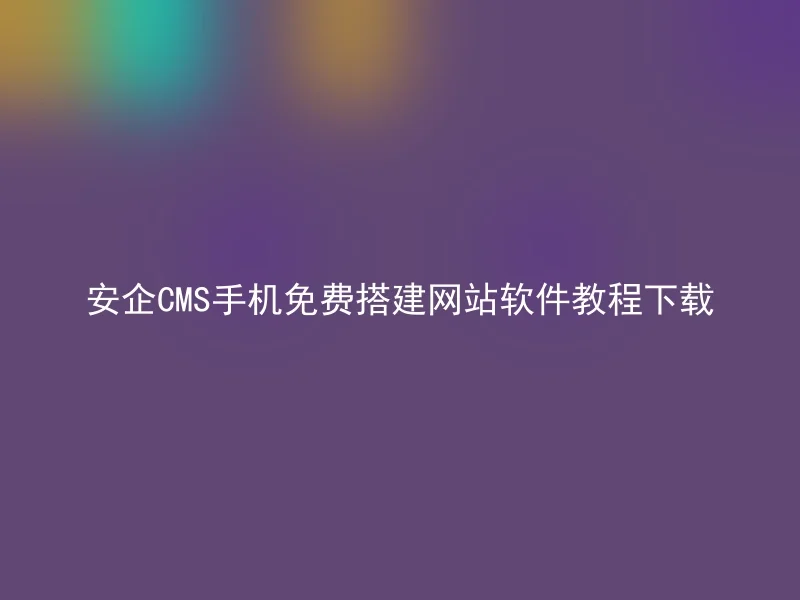 安企CMS手机免费搭建网站软件教程下载